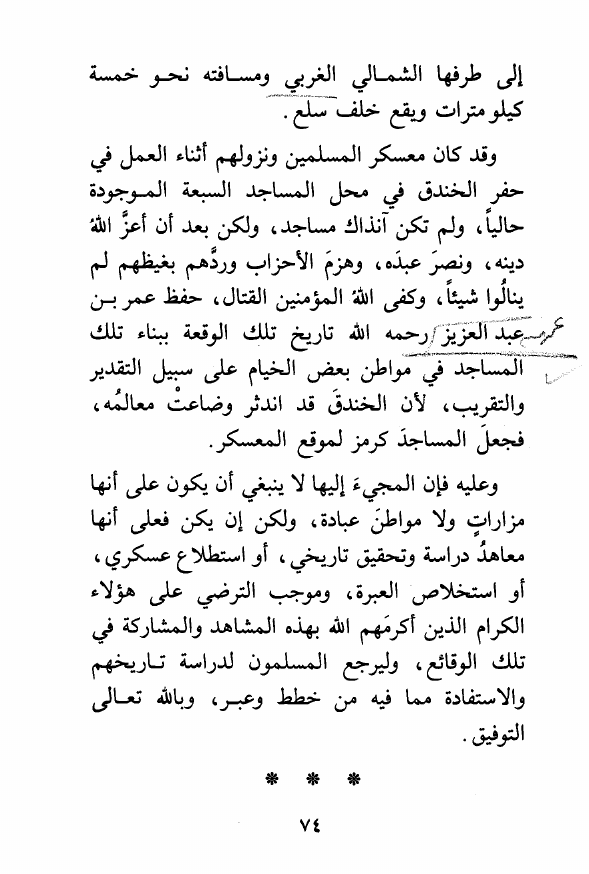 إلى طرفها الشمالي الغربي ومسافته نحو خمسة كيلو مترات ويقع خلف سلع.

وقد كان معسكر المسلمين ونزولهم أثناء العمل في حفر الخندق في محل المساجد السبعة الموجودة حالياً، ولم تكن آنذاك مساجد، ولكن بعد أن أعزَّ اللهُ دينه، ونصرَ عبدَه، وهزمَ الأحزاب وردَّهم بغيظهم لم ينالُوا شيئاً، وكفى اللهُ المؤمنين القتال، حفظ عمر بن عبد العزيز رحمه الله تاريخ تلك الوقعة ببناء تلك المساجد في مواطن بعض الخيام على سبيل التقدير والتقريب، لأن الخندقَ قد اندثر وضاعتْ معالمُه، فجعلَ المساجدَ كرمز لموقع المعسكر.

وعليه فإن المجيءَ إليها لا ينبغي أن يكون على أنها مزاراتٍ ولا مواطنَ عبادة، ولكن إن يكن فعلى أنها معاهدُ دراسة وتحقيق تاريخي، أو استطلاع عسكري، أو استخلاص العبرة، وموجب الترضي على هؤلاء الكرام الذين أكرمَهم الله بهذه المشاهد والمشاركة في تلك الوقائع، وليرجع المسلمون لدراسة تاريخهم والاستفادة مما فيه من خطط وعبر، وبالله تعالى التوفيق.

* * *

٧٤